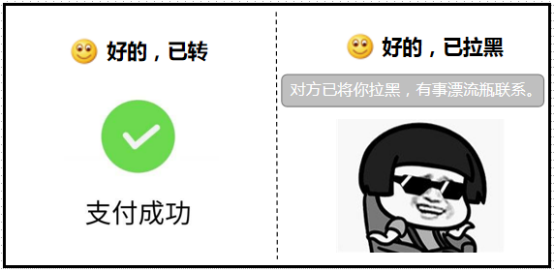 好的，已转

支付成功

好的，已拉黑

对方已将你拉黑，有事漂流瓶联系。